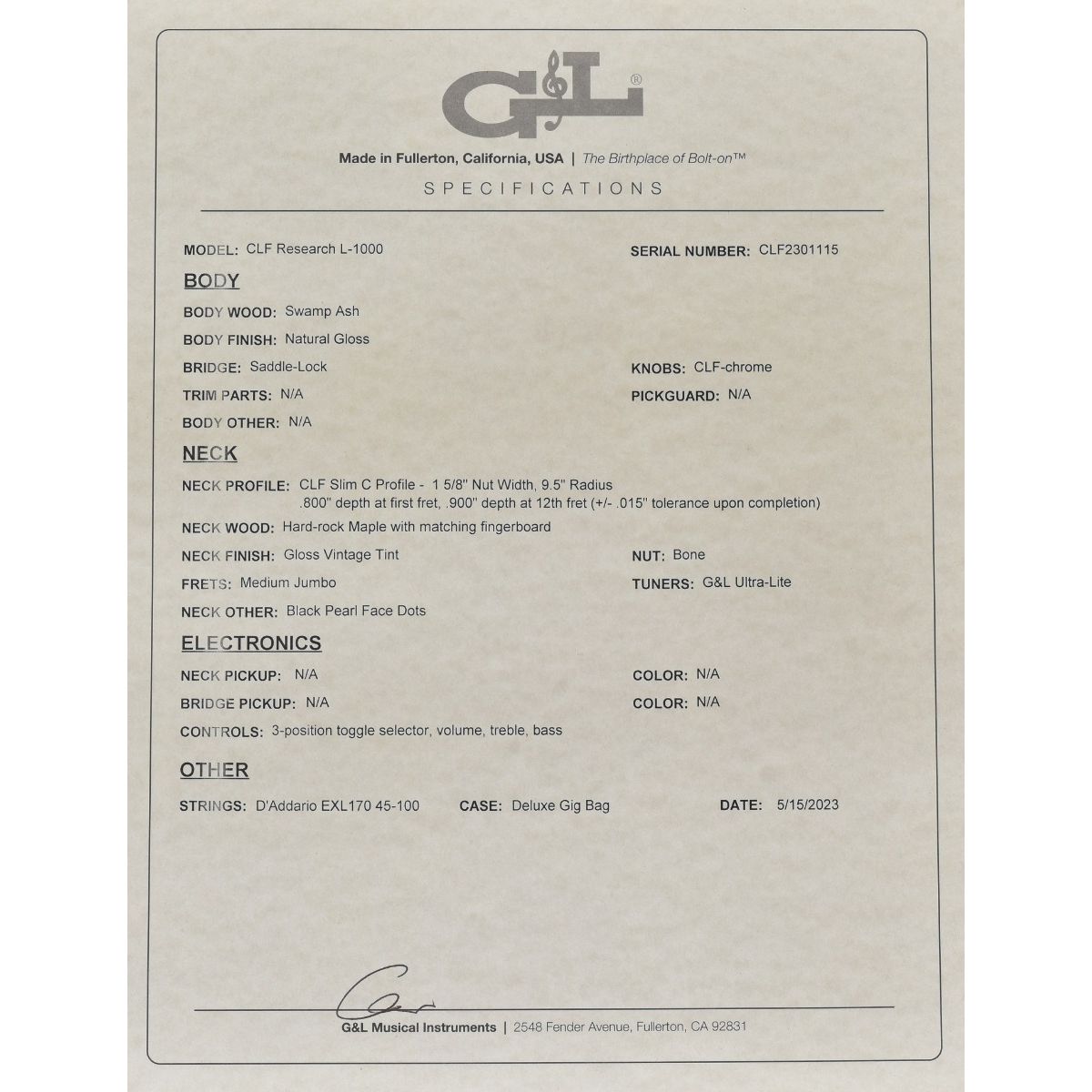 G&L®

Made in Fullerton, California, USA | The Birthplace of Bolt-on™

SPECIFICATIONS

MODEL: CLF Research L-1000

SERIAL NUMBER: CLF2301115

BODY

BODY WOOD: Swamp Ash

BODY FINISH: Natural Gloss

BRIDGE: Saddle-Lock

KNOBS: CLF-chrome

TRIM PARTS: N/A

PICKGUARD: N/A

BODY OTHER: N/A

NECK

NECK PROFILE: CLF Slim C Profile - 1 5/8" Nut Width, 9.5" Radius .800" depth at first fret, .900" depth at 12th fret (+/- .015" tolerance upon completion)

NECK WOOD: Hard-rock Maple with matching fingerboard

NECK FINISH: Gloss Vintage Tint

NUT: Bone

FRETS: Medium Jumbo

TUNERS: G&L Ultra-Lite

NECK OTHER: Black Pearl Face Dots

ELECTRONICS

NECK PICKUP: N/A

COLOR: N/A

BRIDGE PICKUP: N/A

COLOR: N/A

CONTROLS: 3-position toggle selector, volume, treble, bass

OTHER

STRINGS: D'Addario EXL170 45-100

CASE: Deluxe Gig Bag

DATE: 5/15/2023

G&L Musical Instruments | 2548 Fender Avenue, Fullerton, CA 92831